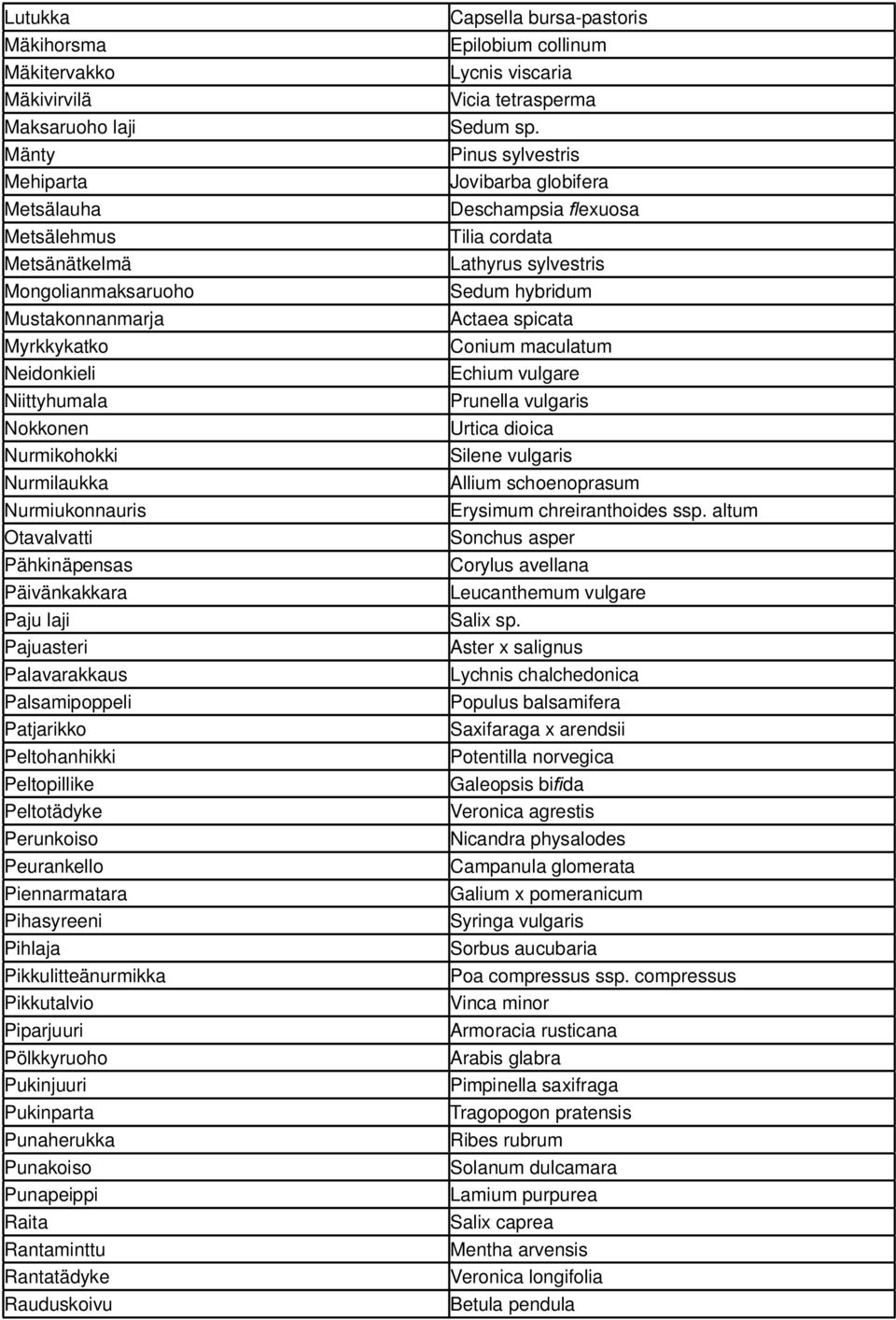 | | |
|---|---|
| Lutukka | Capsella bursa-pastoris |
| Mäkihorsma | Epilobium collinum |
| Mäkitervakko | Lycnis viscaria |
| Mäkivirvilä | Vicia tetrasperma |
| Maksaruoho laji | Sedum sp. |
| Mänty | Pinus sylvestris |
| Mehiparta | Jovibarba globifera |
| Metsälauha | Deschampsia flexuosa |
| Metsälehmus | Tilia cordata |
| Metsänätkelmä | Lathyrus sylvestris |
| Mongolianmaksaruoho | Sedum hybridum |
| Mustakonnanmarja | Actaea spicata |
| Myrkkykatko | Conium maculatum |
| Neidonkieli | Echium vulgare |
| Niittyhumala | Prunella vulgaris |
| Nokkonen | Urtica dioica |
| Nurmikohokki | Silene vulgaris |
| Nurmilaukka | Allium schoenoprasum |
| Nurmiukonnauris | Erysimum chreiranthoides ssp. altum |
| Otavalvatti | Sonchus asper |
| Pähkinäpensas | Corylus avellana |
| Päivänkakkara | Leucanthemum vulgare |
| Paju laji | Salix sp. |
| Pajuasteri | Aster x salignus |
| Palavarakkaus | Lychnis chalchedonica |
| Palsamipoppeli | Populus balsamifera |
| Patjarikko | Saxifaraga x arendsii |
| Peltohanhikki | Potentilla norvegica |
| Peltopillike | Galeopsis bifida |
| Peltotädyke | Veronica agrestis |
| Perunkoiso | Nicandra physalodes |
| Peurankello | Campanula glomerata |
| Piennarmatara | Galium x pomeranicum |
| Pihasyreeni | Syringa vulgaris |
| Pihlaja | Sorbus aucubaria |
| Pikkulitteänurmikka | Poa compressus ssp. compressus |
| Pikkutalvio | Vinca minor |
| Piparjuuri | Armoracia rusticana |
| Pölkkyruoho | Arabis glabra |
| Pukinjuuri | Pimpinella saxifraga |
| Pukinparta | Tragopogon pratensis |
| Punaherukka | Ribes rubrum |
| Punakoiso | Solanum dulcamara |
| Punapeippi | Lamium purpurea |
| Raita | Salix caprea |
| Rantaminttu | Mentha arvensis |
| Rantatädyke | Veronica longifolia |
| Rauduskoivu | Betula pendula |